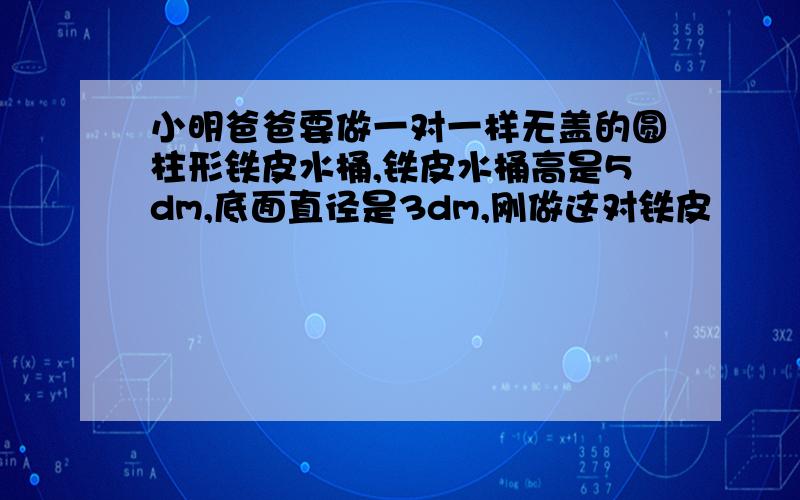 小明爸爸要做一对一样无盖的圆柱形铁皮水桶,铁皮水桶高是5dm,底面直径是3dm,刚做这对铁皮